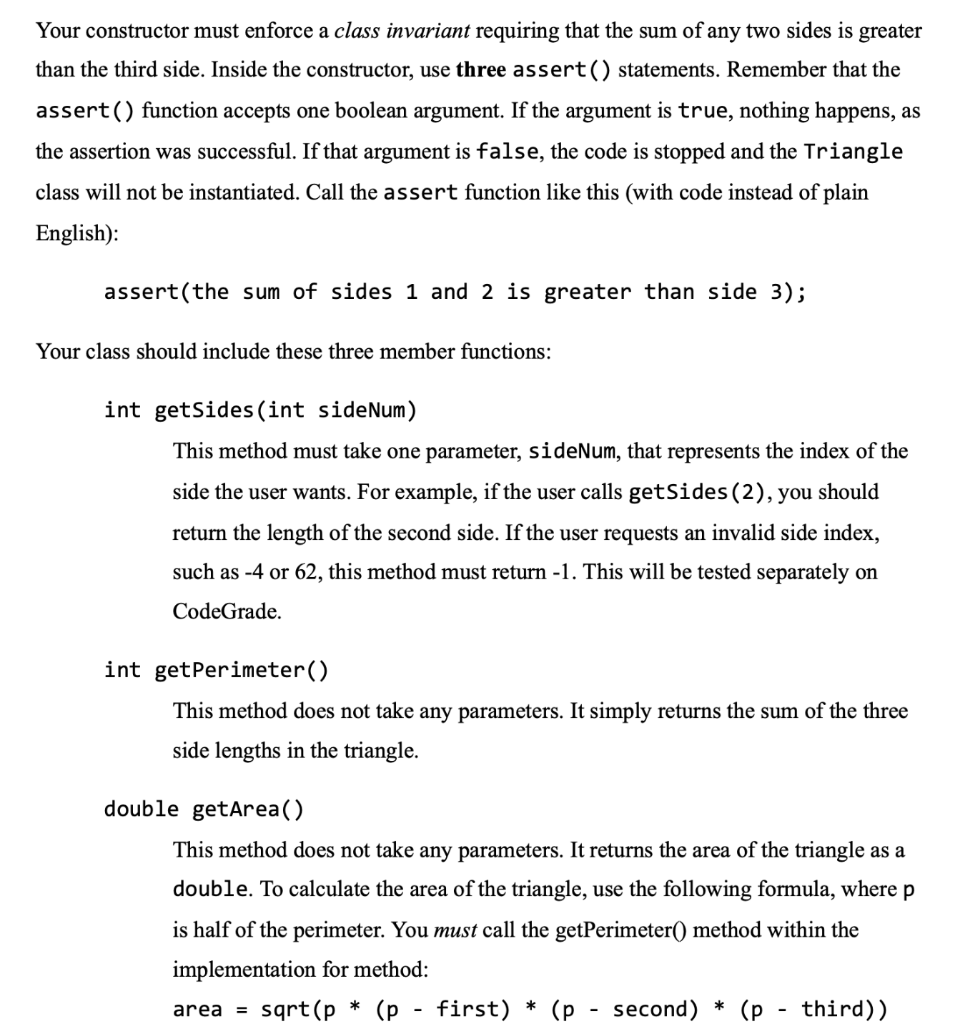 Your constructor must enforce a class invariant requiring that the sum of any two sides is greater than the third side. Inside the constructor, use three assert() statements. Remember that the assert() function accepts one boolean argument. If the argument is true, nothing happens, as the assertion was successful. If that argument is false, the code is stopped and the Triangle class will not be instantiated. Call the assert function like this (with code instead of plain English):

assert(the sum of sides 1 and 2 is greater than side 3);

Your class should include these three member functions:

int getSides(int sideNum)

This method must take one parameter, sideNum, that represents the index of the side the user wants. For example, if the user calls getSides(2), you should return the length of the second side. If the user requests an invalid side index, such as -4 or 62, this method must return -1. This will be tested separately on CodeGrade.

int getPerimeter()

This method does not take any parameters. It simply returns the sum of the three side lengths in the triangle.

double getArea()

This method does not take any parameters. It returns the area of the triangle as a double. To calculate the area of the triangle, use the following formula, where p is half of the perimeter. You must call the getPerimeter() method within the implementation for method:

area = sqrt(p * (p - first) * (p - second) * (p - third))